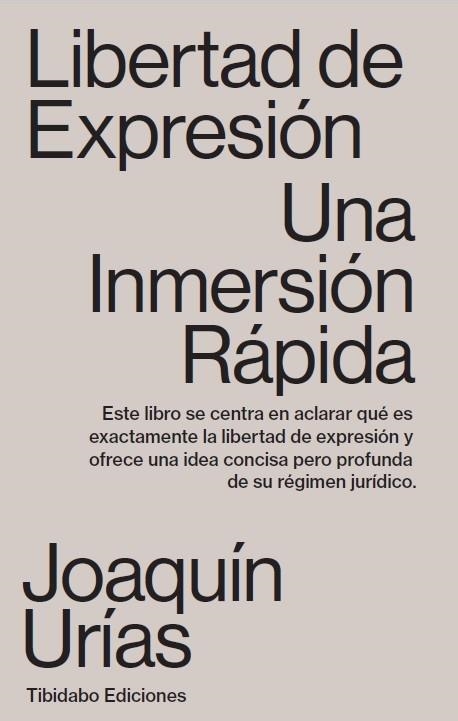 Libertad de Expresión

Una Inmersión Rápida

Este libro se centra en aclarar qué es exactamente la libertad de expresión y ofrece una idea concisa pero profunda de su régimen jurídico.

Joaquín Urías

Tibidabo Ediciones